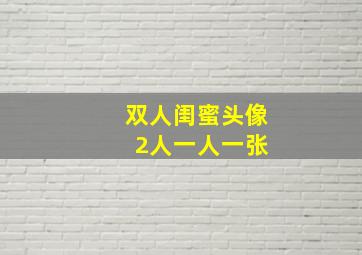 双人闺蜜头像
2人一人一张